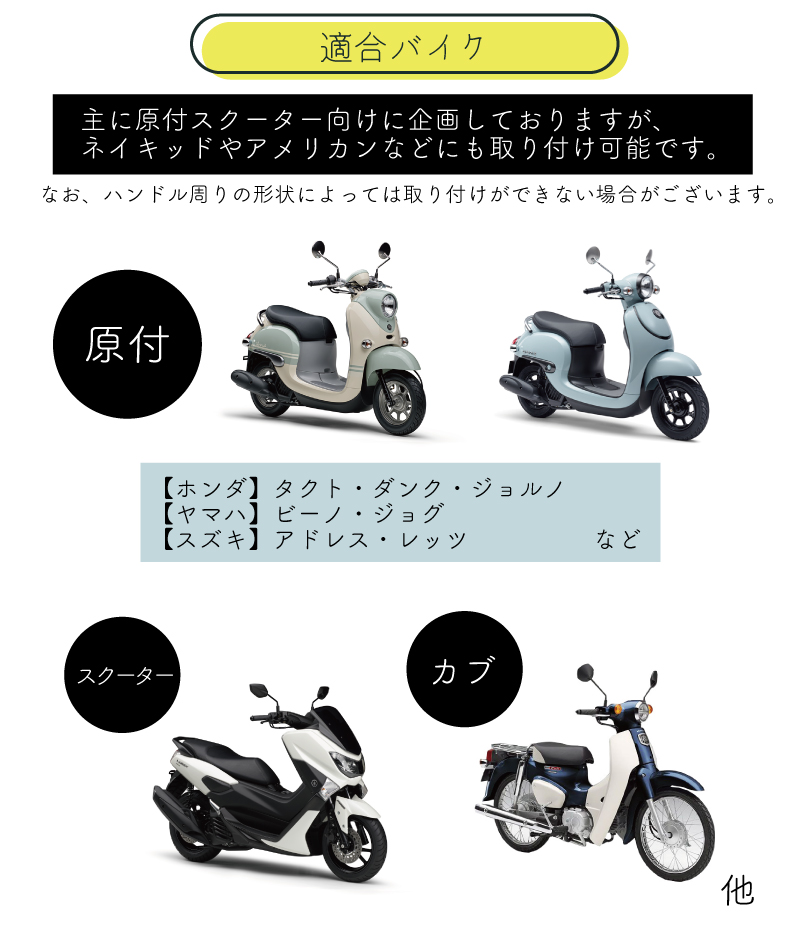 適合バイク

主に原付スクーター向けに企画しておりますが、
ネイキッドやアメリカンなどにも取り付け可能です。

なお、ハンドル周りの形状によっては取り付けができない場合がございます。

原付

【ホンダ】タクト・ダンク・ジョルノ
【ヤマハ】ビーノ・ジョグ
【スズキ】アドレス・レッツ　など

スクーター

カブ

他